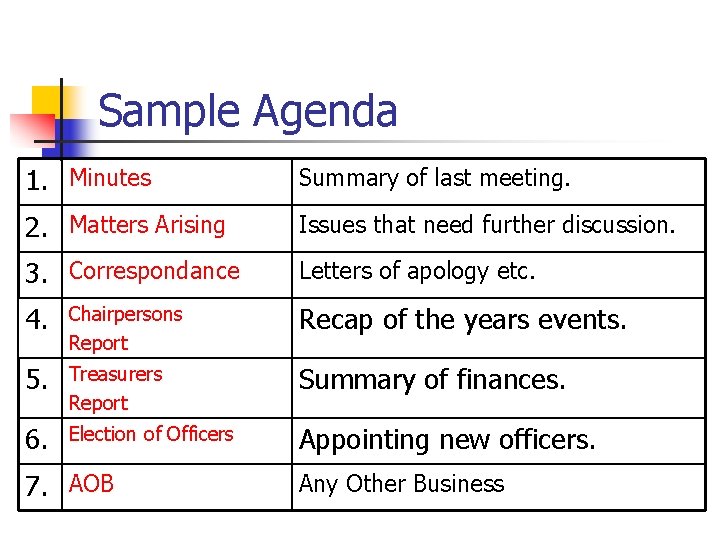 Sample Agenda

| 1. | Minutes | Summary of last meeting. |
|---|---|---|
| 2. | Matters Arising | Issues that need further discussion. |
| 3. | Correspondance | Letters of apology etc. |
| 4. | Chairpersons Report | Recap of the years events. |
| 5. | Treasurers Report | Summary of finances. |
| 6. | Election of Officers | Appointing new officers. |
| 7. | AOB | Any Other Business |